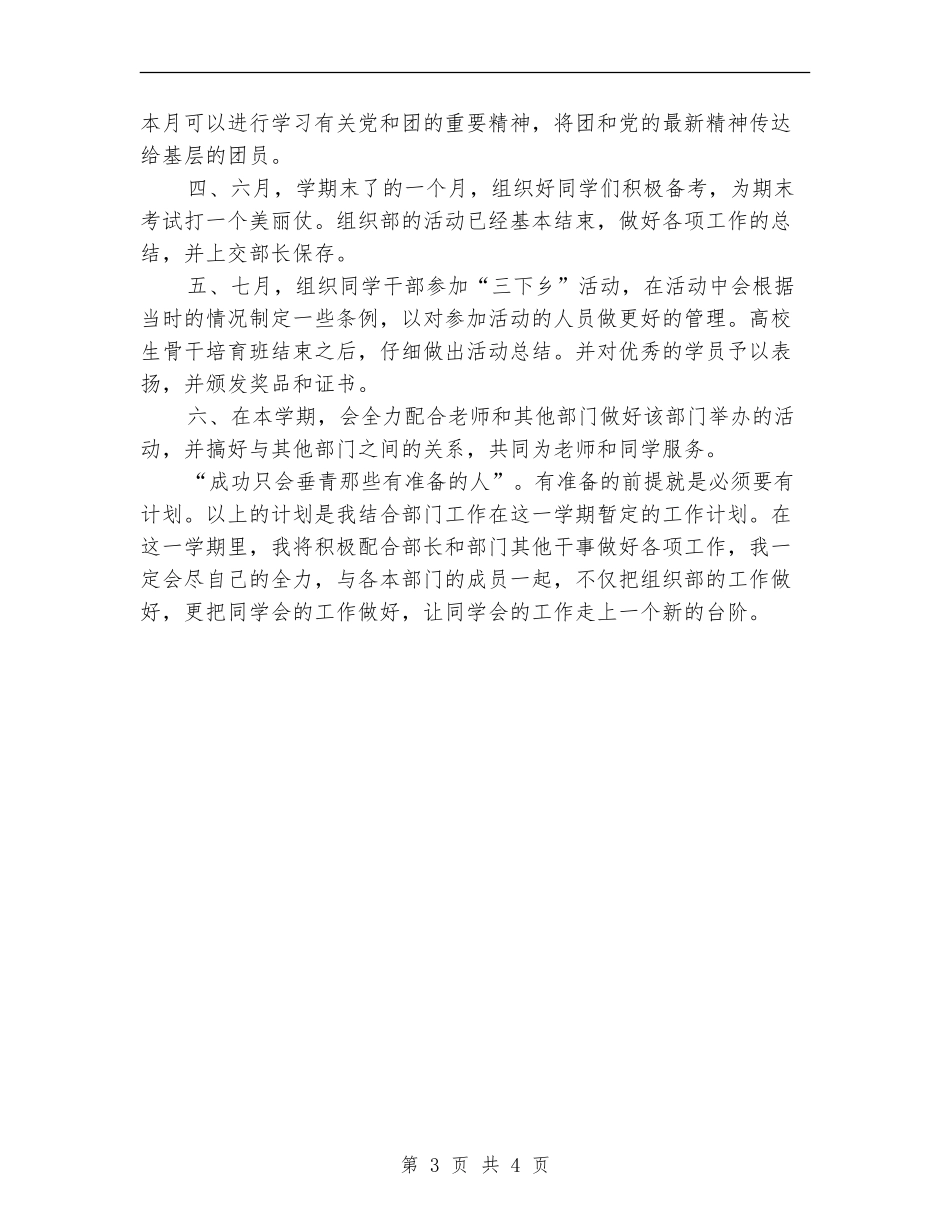 本月可以进行学习有关党和团的重要精神，将团和党的最新精神传达给基层的团员。

四、六月，学期末了的一个月，组织好同学们积极备考，为期末考试打一个美丽仗。组织部的活动已经基本结束，做好各项工作的总结，并上交部长保存。

五、七月，组织同学干部参加“三下乡”活动，在活动中会根据当时的情况制定一些条例，以对参加活动的人员做更好的管理。高校生骨干培育班结束之后，仔细做出活动总结。并对优秀的学员予以表扬，并颁发奖品和证书。

六、在本学期，会全力配合老师和其他部门做好该部门举办的活动，并搞好与其他部门之间的关系，共同为老师和同学服务。

“成功只会垂青那些有准备的人”。有准备的前提就是必须要有计划。以上的计划是我结合部门工作在这一学期暂定的工作计划。在这一学期里，我将积极配合部长和部门其他干事做好各项工作，我一定会尽自己的全力，与各本部门的成员一起，不仅把组织部的工作做好，更把同学会的工作做好，让同学会的工作走上一个新的台阶。

第 3 页 共 4 页